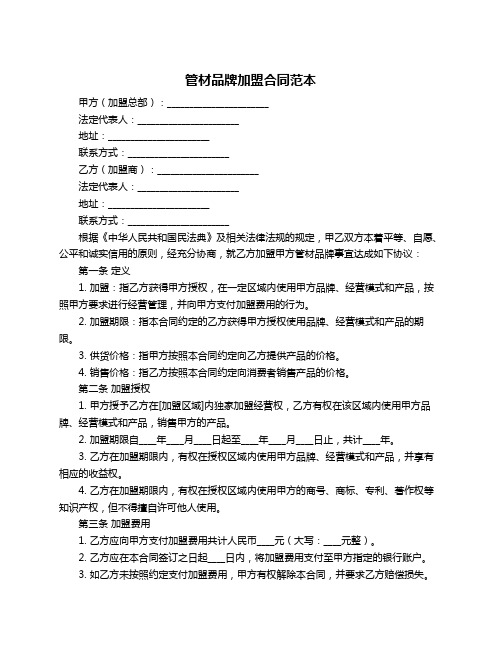 管材品牌加盟合同范本

甲方（加盟总部）：____________________

法定代表人：____________________

地址：____________________

联系方式：____________________

乙方（加盟商）：____________________

法定代表人：____________________

地址：____________________

联系方式：____________________

根据《中华人民共和国民法典》及相关法律法规的规定，甲乙双方本着平等、自愿、公平和诚实信用的原则，经充分协商，就乙方加盟甲方管材品牌事宜达成如下协议：

第一条 定义

1. 加盟：指乙方获得甲方授权，在一定区域内使用甲方品牌、经营模式和产品，按照甲方要求进行经营管理，并向甲方支付加盟费用的行为。

2. 加盟期限：指本合同约定的乙方获得甲方授权使用品牌、经营模式和产品的期限。

3. 供货价格：指甲方按照本合同约定向乙方提供产品的价格。

4. 销售价格：指乙方按照本合同约定向消费者销售产品的价格。

第二条 加盟授权

1. 甲方授予乙方在[加盟区域]内独家加盟经营权，乙方有权在该区域内使用甲方品牌、经营模式和产品，销售甲方的产品。

2. 加盟期限自____年____月____日起至____年____月____日止，共计____年。

3. 乙方在加盟期限内，有权在授权区域内使用甲方品牌、经营模式和产品，并享有相应的收益权。

4. 乙方在加盟期限内，有权在授权区域内使用甲方的商号、商标、专利、著作权等知识产权，但不得擅自许可他人使用。

第三条 加盟费用

1. 乙方应向甲方支付加盟费用共计人民币____元（大写：____元整）。

2. 乙方应在本合同签订之日起____日内，将加盟费用支付至甲方指定的银行账户。

3. 如乙方未按照约定支付加盟费用，甲方有权解除本合同，并要求乙方赔偿损失。